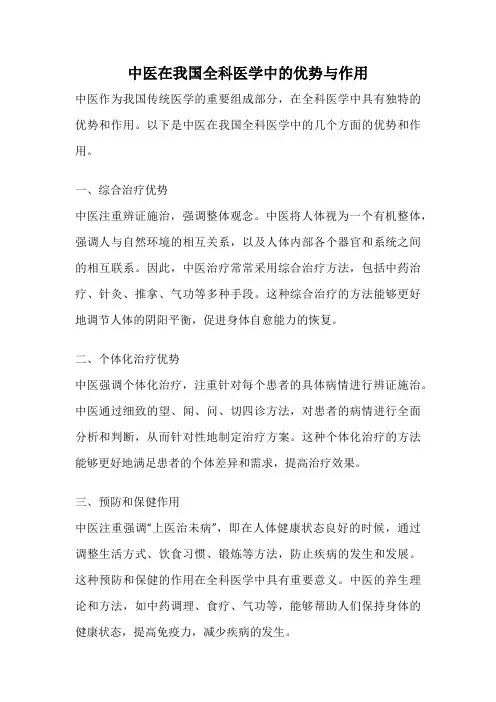 中医在我国全科医学中的优势与作用

中医作为我国传统医学的重要组成部分，在全科医学中具有独特的优势和作用。以下是中医在我国全科医学中的几个方面的优势和作用。

一、综合治疗优势

中医注重辨证施治，强调整体观念。中医将人体视为一个有机整体，强调人与自然环境的相互关系，以及人体内部各个器官和系统之间的相互联系。因此，中医治疗常常采用综合治疗方法，包括中药治疗、针灸、推拿、气功等多种手段。这种综合治疗的方法能够更好地调节人体的阴阳平衡，促进身体自愈能力的恢复。

二、个体化治疗优势

中医强调个体化治疗，注重针对每个患者的具体病情进行辨证施治。中医通过细致的望、闻、问、切四诊方法，对患者的病情进行全面分析和判断，从而针对性地制定治疗方案。这种个体化治疗的方法能够更好地满足患者的个体差异和需求，提高治疗效果。

三、预防和保健作用

中医注重强调“上医治未病”，即在人体健康状态良好的时候，通过调整生活方式、饮食习惯、锻炼等方法，防止疾病的发生和发展。这种预防和保健的作用在全科医学中具有重要意义。中医的养生理论和方法，如中药调理、食疗、气功等，能够帮助人们保持身体的健康状态，提高免疫力，减少疾病的发生。